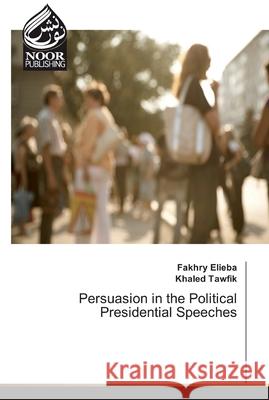 نور نشر
NOOR PUBLISHING

Fakhry Elieba
Khaled Tawfik

Persuasion in the Political Presidential Speeches

Kraina Książek